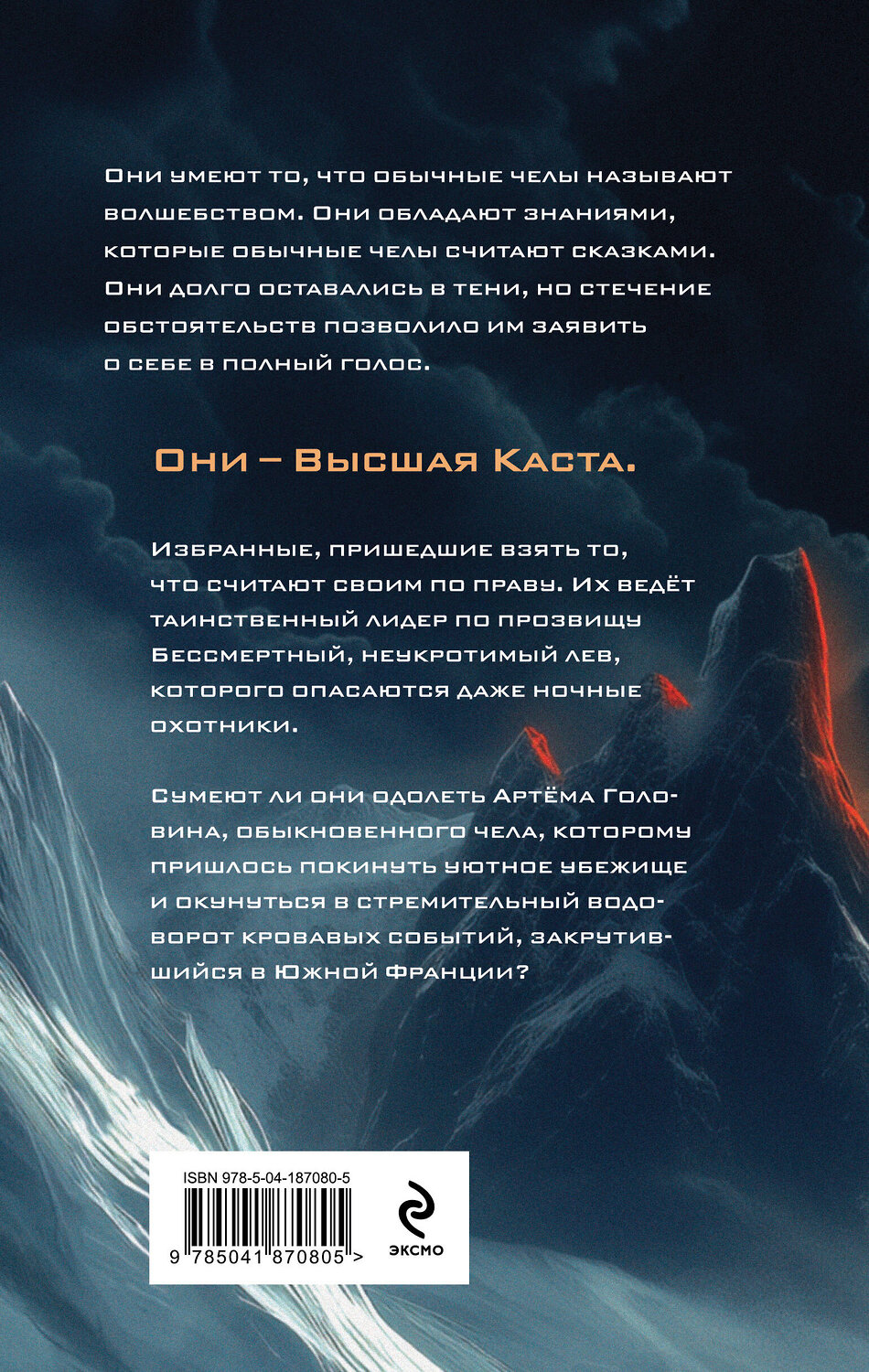 Они умеют то, что обычные челы называют волшебством. Они обладают знаниями, которые обычные челы считают сказками. Они долго оставались в тени, но стечение обстоятельств позволило им заявить о себе в полный голос.

Они – Высшая Каста.

Избранные, пришедшие взять то, что считают своим по праву. Их ведёт таинственный лидер по прозвищу Бессмертный, неукротимый лев, которого опасаются даже ночные охотники.

Сумеют ли они одолеть Артёма Головина, обыкновенного чела, которому пришлось покинуть уютное убежище и окунуться в стремительный водоворот кровавых событий, закрутившийся в Южной Франции?

ISBN 978-5-04-187080-5

9 785041 870805 >

ЭКСМО